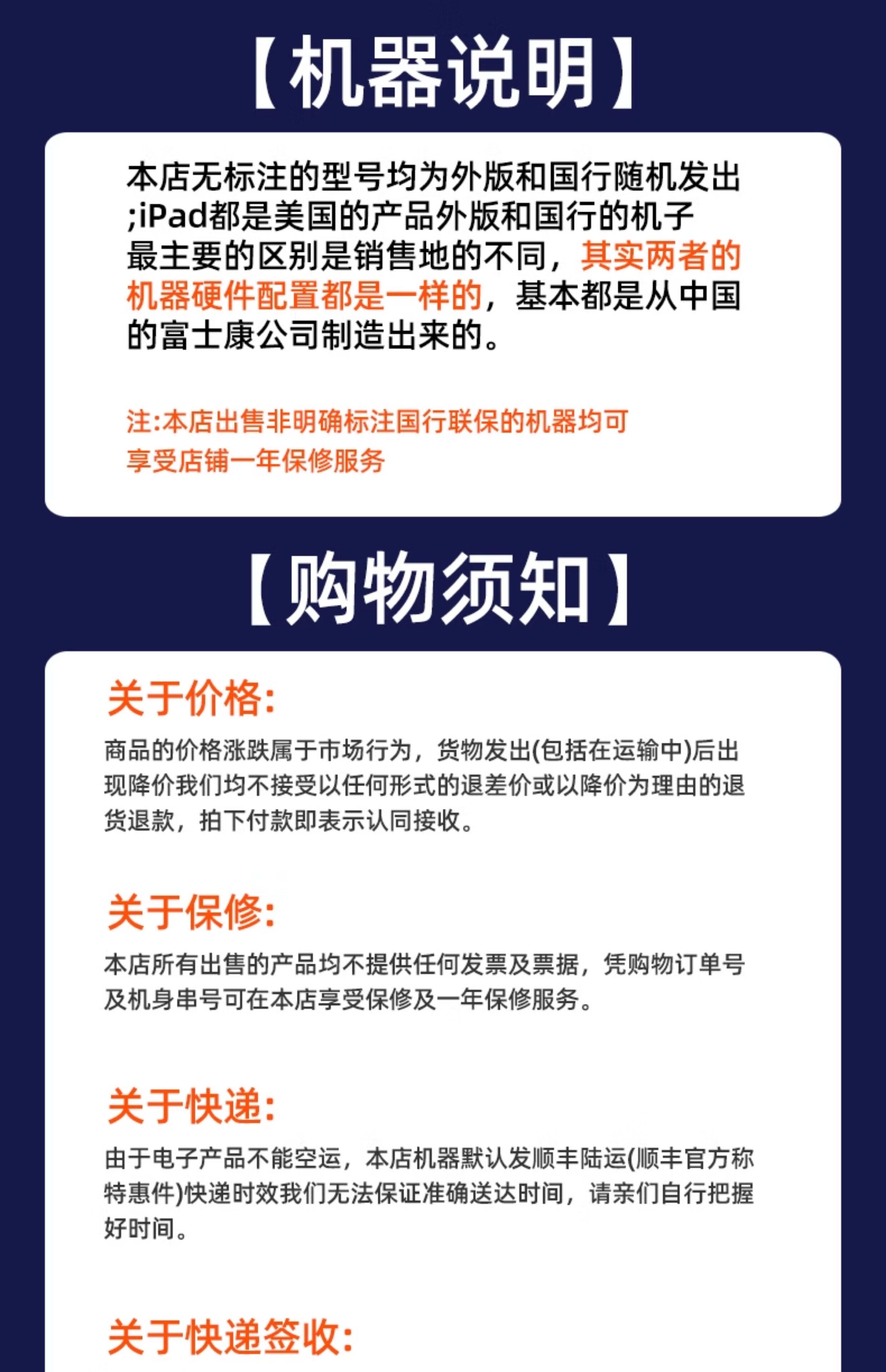 【机器说明】

本店无标注的型号均为外版和国行随机发出;iPad都是美国的产品外版和国行的机子最主要的区别是销售地的不同，其实两者的机器硬件配置都是一样的，基本都是从中国的富士康公司制造出来的。

注:本店出售非明确标注国行联保的机器均可享受店铺一年保修服务

【购物须知】

关于价格:

商品的价格涨跌属于市场行为，货物发出(包括在运输中)后出现降价我们均不接受以任何形式的退差价或以降价为理由的退货退款，拍下付款即表示认同接收。

关于保修:

本店所有出售的产品均不提供任何发票及票据，凭购物订单号及机身串号可在本店享受保修及一年保修服务。

关于快递:

由于电子产品不能空运，本店机器默认发顺丰陆运(顺丰官方称特惠件)快递时效我们无法保证准确送达时间，请亲们自行把握好时间。

关于快递签收: